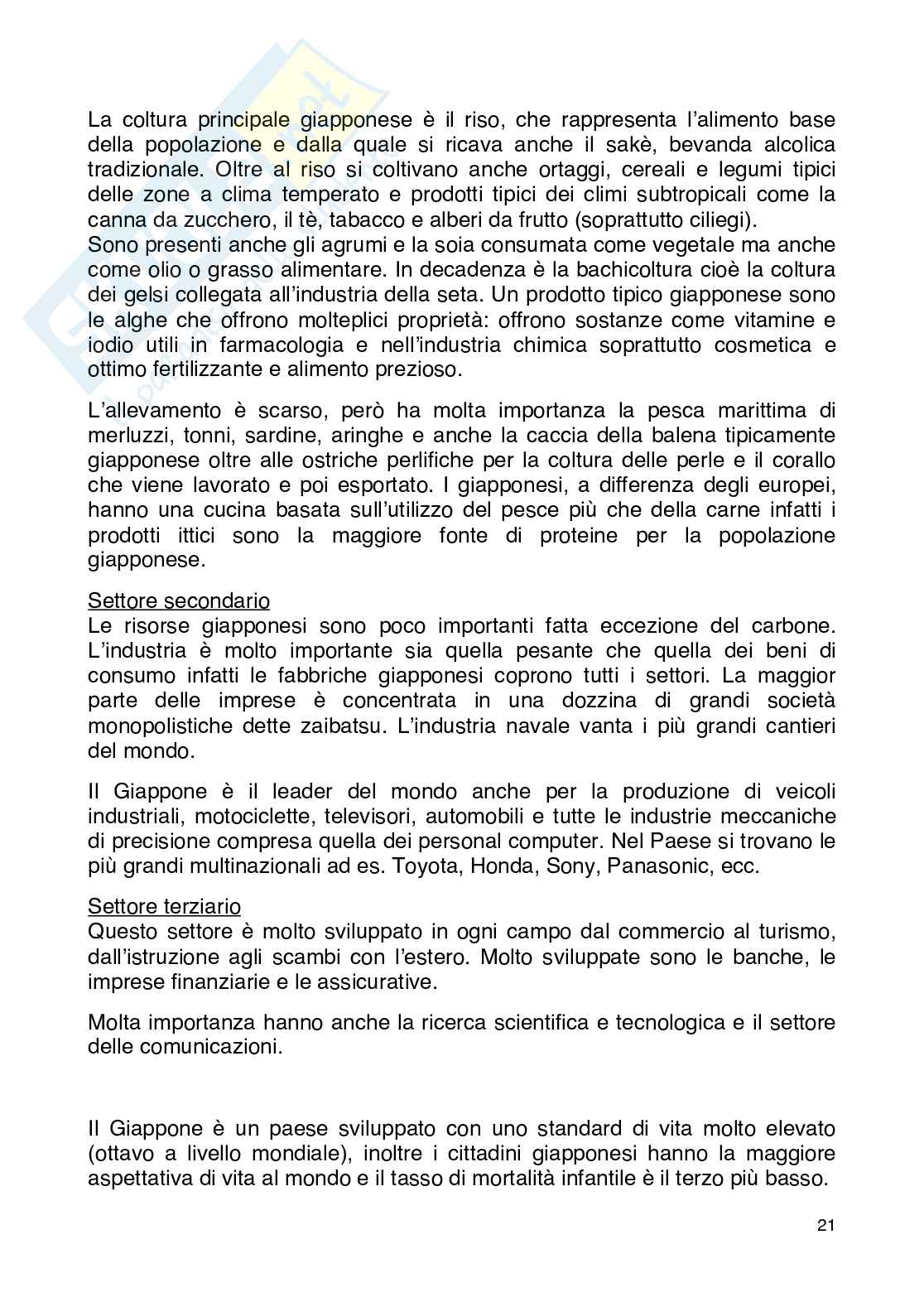 La coltura principale giapponese è il riso, che rappresenta l'alimento base della popolazione e dalla quale si ricava anche il sakè, bevanda alcolica tradizionale. Oltre al riso si coltivano anche ortaggi, cereali e legumi tipici delle zone a clima temperato e prodotti tipici dei climi subtropicali come la canna da zucchero, il tè, tabacco e alberi da frutto (soprattutto ciliegi).
Sono presenti anche gli agrumi e la soia consumata come vegetale ma anche come olio o grasso alimentare. In decadenza è la bachicoltura cioè la coltura dei gelsi collegata all'industria della seta. Un prodotto tipico giapponese sono le alghe che offrono molteplici proprietà: offrono sostanze come vitamine e iodio utili in farmacologia e nell'industria chimica soprattutto cosmetica e ottimo fertilizzante e alimento prezioso.

L'allevamento è scarso, però ha molta importanza la pesca marittima di merluzzi, tonni, sardine, aringhe e anche la caccia della balena tipicamente giapponese oltre alle ostriche perlifiche per la coltura delle perle e il corallo che viene lavorato e poi esportato. I giapponesi, a differenza degli europei, hanno una cucina basata sull'utilizzo del pesce più che della carne infatti i prodotti ittici sono la maggiore fonte di proteine per la popolazione giapponese.

Settore secondario
Le risorse giapponesi sono poco importanti fatta eccezione del carbone. L'industria è molto importante sia quella pesante che quella dei beni di consumo infatti le fabbriche giapponesi coprono tutti i settori. La maggior parte delle imprese è concentrata in una dozzina di grandi società monopolistiche dette zaibatsu. L'industria navale vanta i più grandi cantieri del mondo.

Il Giappone è il leader del mondo anche per la produzione di veicoli industriali, motociclette, televisori, automobili e tutte le industrie meccaniche di precisione compresa quella dei personal computer. Nel Paese si trovano le più grandi multinazionali ad es. Toyota, Honda, Sony, Panasonic, ecc.

Settore terziario
Questo settore è molto sviluppato in ogni campo dal commercio al turismo, dall'istruzione agli scambi con l'estero. Molto sviluppate sono le banche, le imprese finanziarie e le assicurative.

Molta importanza hanno anche la ricerca scientifica e tecnologica e il settore delle comunicazioni.

Il Giappone è un paese sviluppato con uno standard di vita molto elevato (ottavo a livello mondiale), inoltre i cittadini giapponesi hanno la maggiore aspettativa di vita al mondo e il tasso di mortalità infantile è il terzo più basso.

21